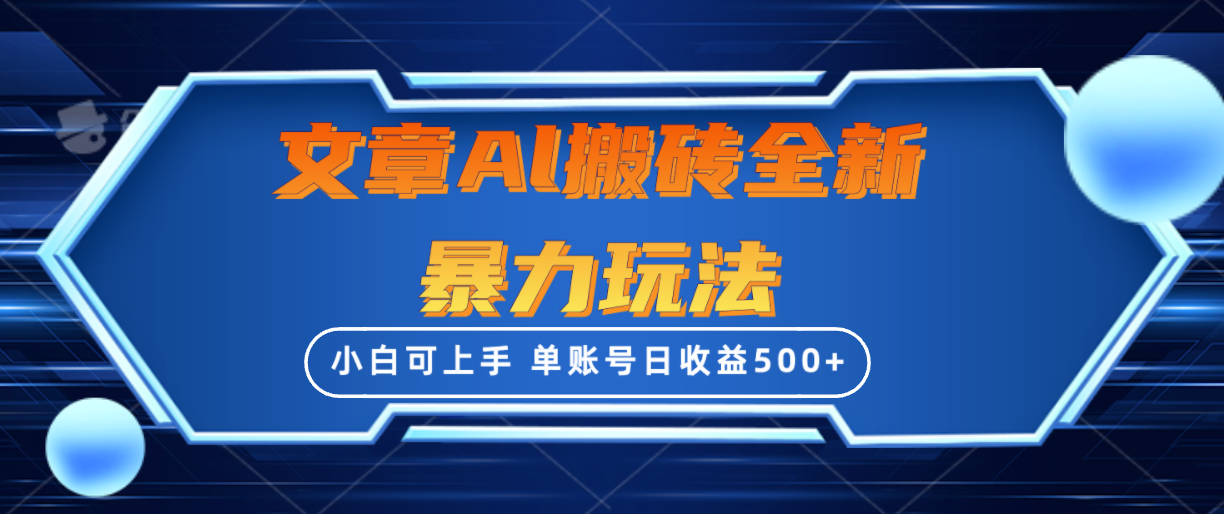 文章AI搬砖全新

暴力玩法

小白可上手 单账号日收益500+